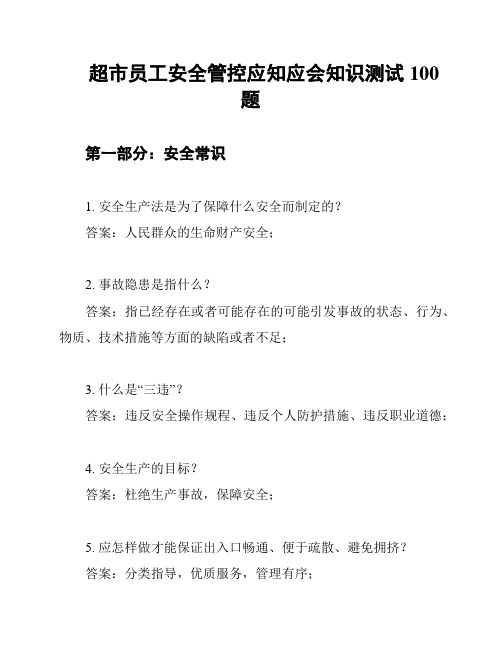 超市员工安全管控应知应会知识测试 100 题

第一部分：安全常识

1. 安全生产法是为了保障什么安全而制定的？
答案：人民群众的生命财产安全；

2. 事故隐患是指什么？
答案：指已经存在或者可能存在的可能引发事故的状态、行为、物质、技术措施等方面的缺陷或者不足；

3. 什么是“三违”？
答案：违反安全操作规程、违反个人防护措施、违反职业道德；

4. 安全生产的目标？
答案：杜绝生产事故，保障安全；

5. 应怎样做才能保证出入口畅通、便于疏散、避免拥挤？
答案：分类指导，优质服务，管理有序；